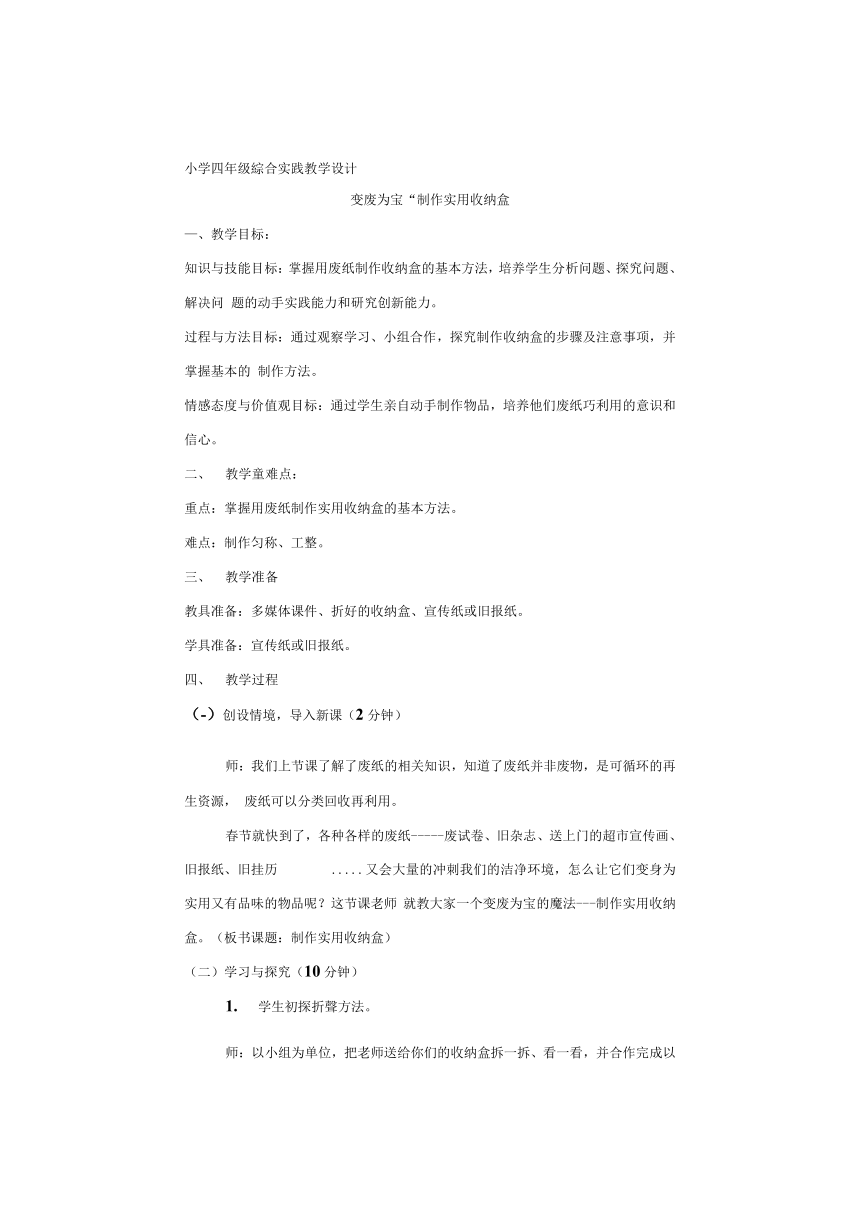 小学四年级综合实践教学设计

变废为宝“制作实用收纳盒

一、教学目标：

知识与技能目标：掌握用废纸制作收纳盒的基本方法，培养学生分析问题、探究问题、解决问 题的动手实践能力和研究创新能力。

过程与方法目标：通过观察学习、小组合作，探究制作收纳盒的步骤及注意事项，并掌握基本的 制作方法。

情感态度与价值观目标：通过学生亲自动手制作物品，培养他们废纸巧利用的意识和信心。

二、 教学童难点：

重点：掌握用废纸制作实用收纳盒的基本方法。

难点：制作匀称、工整。

三、 教学准备

教具准备：多媒体课件、折好的收纳盒、宣传纸或旧报纸。

学具准备：宣传纸或旧报纸。

四、 教学过程

（-）创设情境，导入新课（2 分钟）

师：我们上节课了解了废纸的相关知识，知道了废纸并非废物，是可循环的再生资源， 废纸可以分类回收再利用。

春节就快到了，各种各样的废纸----废试卷、旧杂志、送上门的超市宣传画、旧报纸、旧挂历 .....又会大量的冲刺我们的洁净环境，怎么让它们变身为实用又有品味的物品呢？这节课老师 就教大家一个变废为宝的魔法---制作实用收纳盒。（板书课题：制作实用收纳盒）

（二）学习与探究（10 分钟）

1. 学生初探折聲方法。

师：以小组为单位，把老师送给你们的收纳盒拆一拆、看一看，并合作完成以